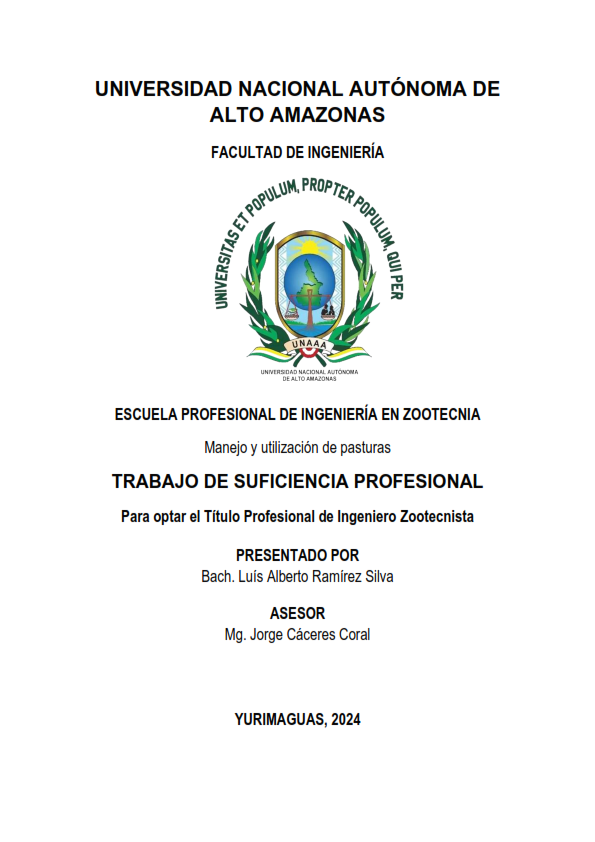 UNIVERSIDAD NACIONAL AUTÓNOMA DE ALTO AMAZONAS

FACULTAD DE INGENIERÍA

UNIVERSITAS ET POPULUM, PROPTER POPULUM, QUI PER

UNAAA

UNIVERSIDAD NACIONAL AUTÓNOMA DE ALTO AMAZONAS

ESCUELA PROFESIONAL DE INGENIERÍA EN ZOOTECNIA

Manejo y utilización de pasturas

TRABAJO DE SUFICIENCIA PROFESIONAL

Para optar el Título Profesional de Ingeniero Zootecnista

PRESENTADO POR
Bach. Luís Alberto Ramírez Silva

ASESOR
Mg. Jorge Cáceres Coral

YURIMAGUAS, 2024